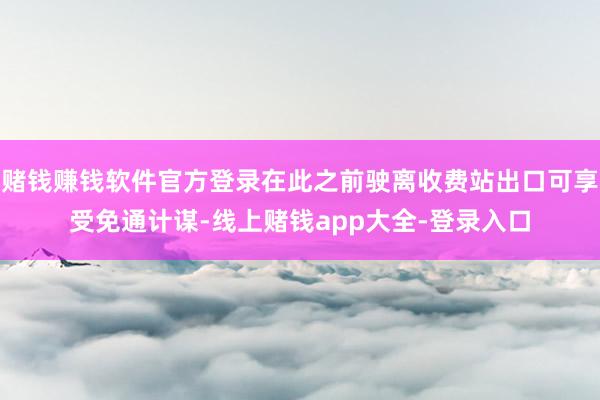 赌钱赚钱软件官方登录在此之前驶离收费站出口可享受免通计谋-线上赌钱app大全-登录入口